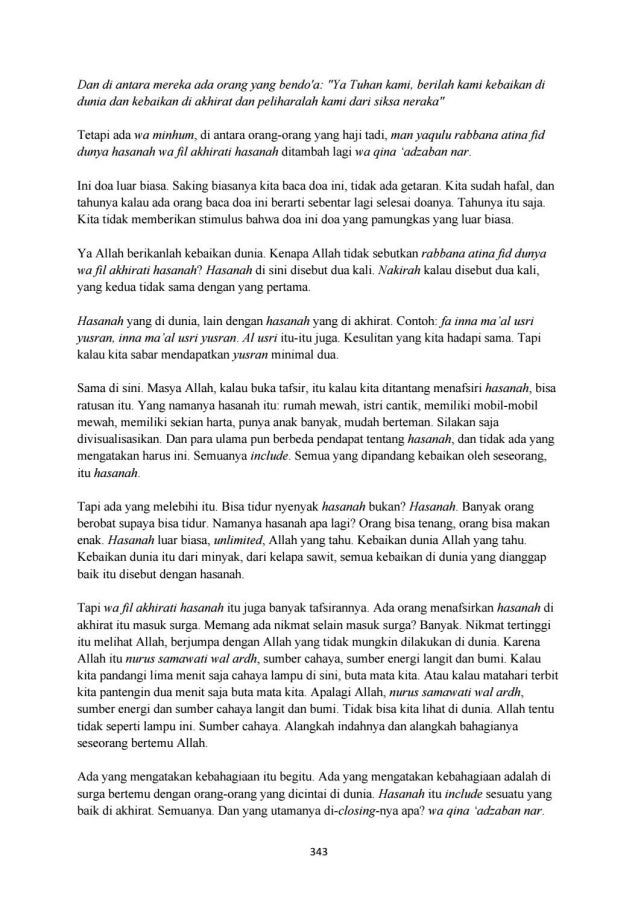 Dan di antara mereka ada orang yang bendo'a: "Ya Tuhan kami, berilah kami kebaikan di dunia dan kebaikan di akhirat dan peliharalah kami dari siksa neraka"

Tetapi ada wa minhum, di antara orang-orang yang haji tadi, man yaqulu rabbana atina fid dunya hasanah wa fil akhirati hasanah ditambah lagi wa qina 'adzaban nar.

Ini doa luar biasa. Saking biasanya kita baca doa ini, tidak ada getaran. Kita sudah hafal, dan tahunya kalau ada orang baca doa ini berarti sebentar lagi selesai doanya. Tahunya itu saja. Kita tidak memberikan stimulus bahwa doa ini doa yang pamungkas yang luar biasa.

Ya Allah berikanlah kebaikan dunia. Kenapa Allah tidak sebutkan rabbana atina fid dunya wa fil akhirati hasanah? Hasanah di sini disebut dua kali. Nakirah kalau disebut dua kali, yang kedua tidak sama dengan yang pertama.

Hasanah yang di dunia, lain dengan hasanah yang di akhirat. Contoh: fa inna ma'al usri yusran, inna ma'al usri yusran. Al usri itu-itu juga. Kesulitan yang kita hadapi sama. Tapi kalau kita sabar mendapatkan yusran minimal dua.

Sama di sini. Masya Allah, kalau buka tafsir, itu kalau kita ditantang menafsiri hasanah, bisa ratusan itu. Yang namanya hasanah itu: rumah mewah, istri cantik, memiliki mobil-mobil mewah, memiliki sekian harta, punya anak banyak, mudah berteman. Silakan saja divisualisasikan. Dan para ulama pun berbeda pendapat tentang hasanah, dan tidak ada yang mengatakan harus ini. Semuanya include. Semua yang dipandang kebaikan oleh seseorang, itu hasanah.

Tapi ada yang melebihi itu. Bisa tidur nyenyak hasanah bukan? Hasanah. Banyak orang berobat supaya bisa tidur. Namanya hasanah apa lagi? Orang bisa tenang, orang bisa makan enak. Hasanah luar biasa, unlimited, Allah yang tahu. Kebaikan dunia Allah yang tahu. Kebaikan dunia itu dari minyak, dari kelapa sawit, semua kebaikan di dunia yang dianggap baik itu disebut dengan hasanah.

Tapi wa fil akhirati hasanah itu juga banyak tafsirannya. Ada orang menafsirkan hasanah di akhirat itu masuk surga. Memang ada nikmat selain masuk surga? Banyak. Nikmat tertinggi itu melihat Allah, berjumpa dengan Allah yang tidak mungkin dilakukan di dunia. Karena Allah itu nurus samawati wal ardh, sumber cahaya, sumber energi langit dan bumi. Kalau kita pandangi lima menit saja cahaya lampu di sini, buta mata kita. Atau kalau matahari terbit kita pantengin dua menit saja buta mata kita. Apalagi Allah, nurus samawati wal ardh, sumber energi dan sumber cahaya langit dan bumi. Tidak bisa kita lihat di dunia. Allah tentu tidak seperti lampu ini. Sumber cahaya. Alangkah indahnya dan alangkah bahagianya seseorang bertemu Allah.

Ada yang mengatakan kebahagiaan itu begitu. Ada yang mengatakan kebahagiaan adalah di surga bertemu dengan orang-orang yang dicintai di dunia. Hasanah itu include sesuatu yang baik di akhirat. Semuanya. Dan yang utamanya di-closing-nya apa? wa qina 'adzaban nar.

343